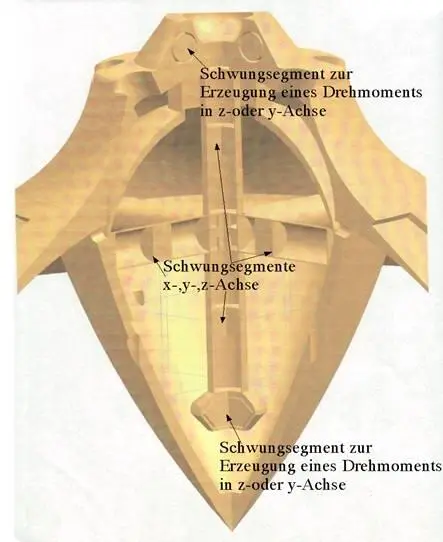 Schwungsegment zur Erzeugung eines Drehmoments in z-oder y-Achse

Schwungsegmente x-,y-,z-Achse

Schwungsegment zur Erzeugung eines Drehmoments in z-oder y-Achse